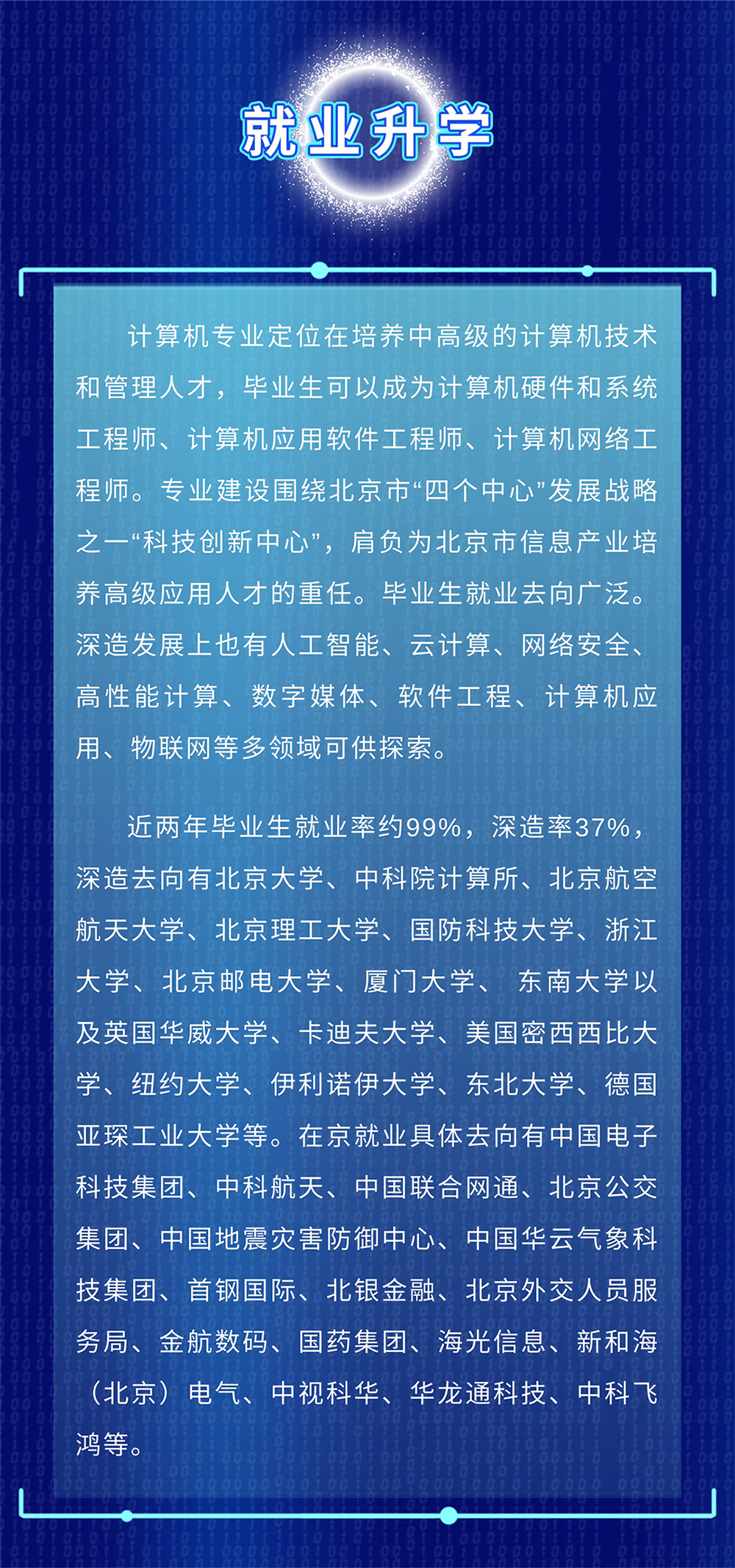 就业升学

计算机专业定位在培养中高级的计算机技术和管理人才，毕业生可以成为计算机硬件和系统工程师、计算机应用软件工程师、计算机网络工程师。专业建设围绕北京市“四个中心”发展战略之一“科技创新中心”，肩负为北京市信息产业培养高级应用人才的重任。毕业生就业去向广泛。深造发展上也有人工智能、云计算、网络安全、高性能计算、数字媒体、软件工程、计算机应用、物联网等多领域可供探索。

近两年毕业生就业率约99%，深造率37%，深造去向有北京大学、中科院计算所、北京航空航天大学、北京理工大学、国防科技大学、浙江大学、北京邮电大学、厦门大学、 东南大学以及英国华威大学、卡迪夫大学、美国密西西比大学、纽约大学、伊利诺伊大学、东北大学、德国亚琛工业大学等。在京就业具体去向有中国电子科技集团、中科航天、中国联合网通、北京公交集团、中国地震灾害防御中心、中国华云气象科技集团、首钢国际、北银金融、北京外交人员服务局、金航数码、国药集团、海光信息、新和海（北京）电气、中视科华、华龙通科技、中科飞鸿等。